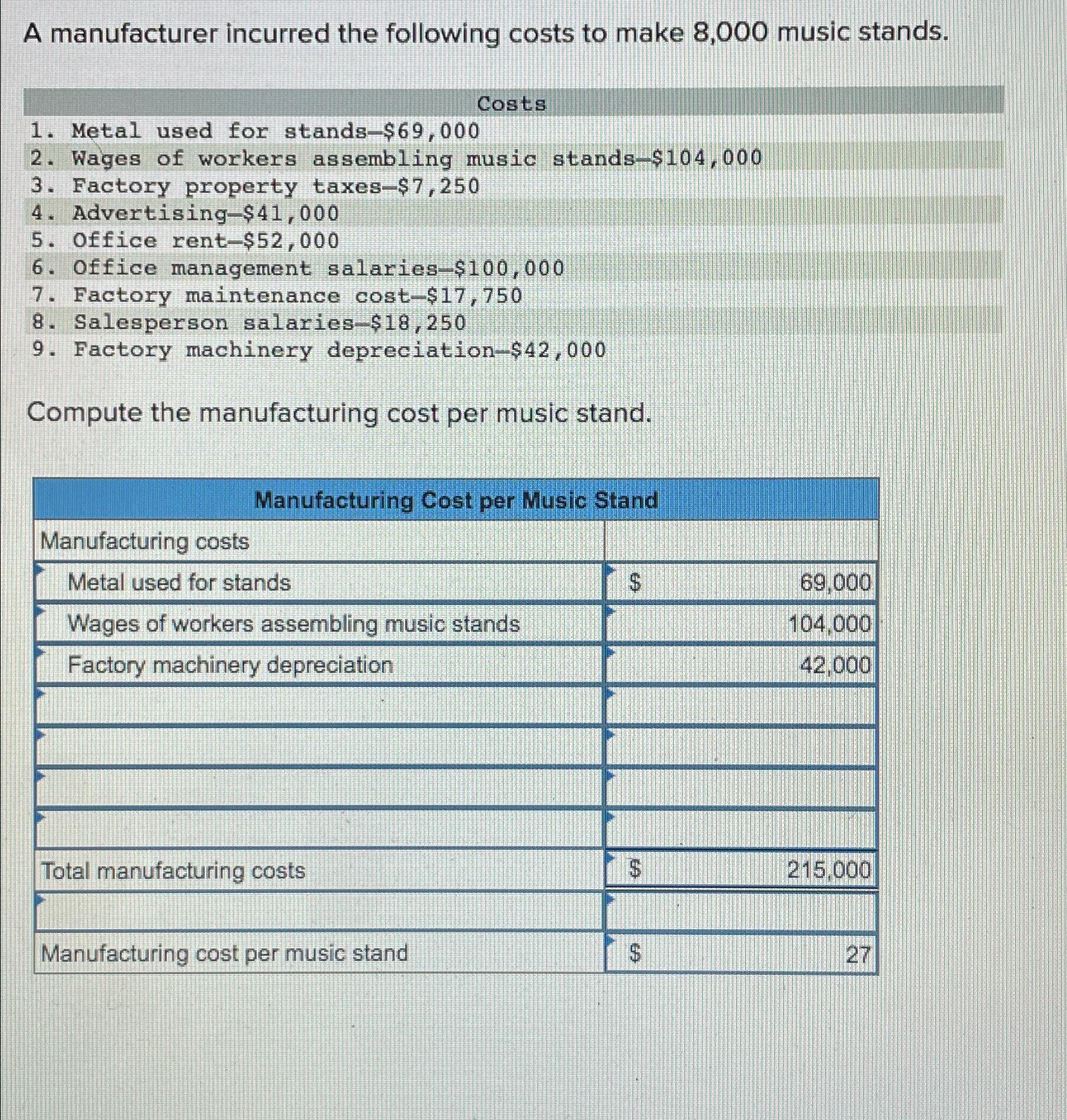 A manufacturer incurred the following costs to make 8,000 music stands.

Costs
1. Metal used for stands—$69,000
2. Wages of workers assembling music stands—$104,000
3. Factory property taxes—$7,250
4. Advertising—$41,000
5. Office rent—$52,000
6. Office management salaries—$100,000
7. Factory maintenance cost—$17,750
8. Salesperson salaries—$18,250
9. Factory machinery depreciation—$42,000

Compute the manufacturing cost per music stand.

| Manufacturing Cost per Music Stand | | |
|---|---|---|
| Manufacturing costs | | |
| Metal used for stands | $ | 69,000 |
| Wages of workers assembling music stands | | 104,000 |
| Factory machinery depreciation | | 42,000 |
| | | |
| | | |
| | | |
| | | |
| Total manufacturing costs | $ | 215,000 |
| | | |
| Manufacturing cost per music stand | $ | 27 |